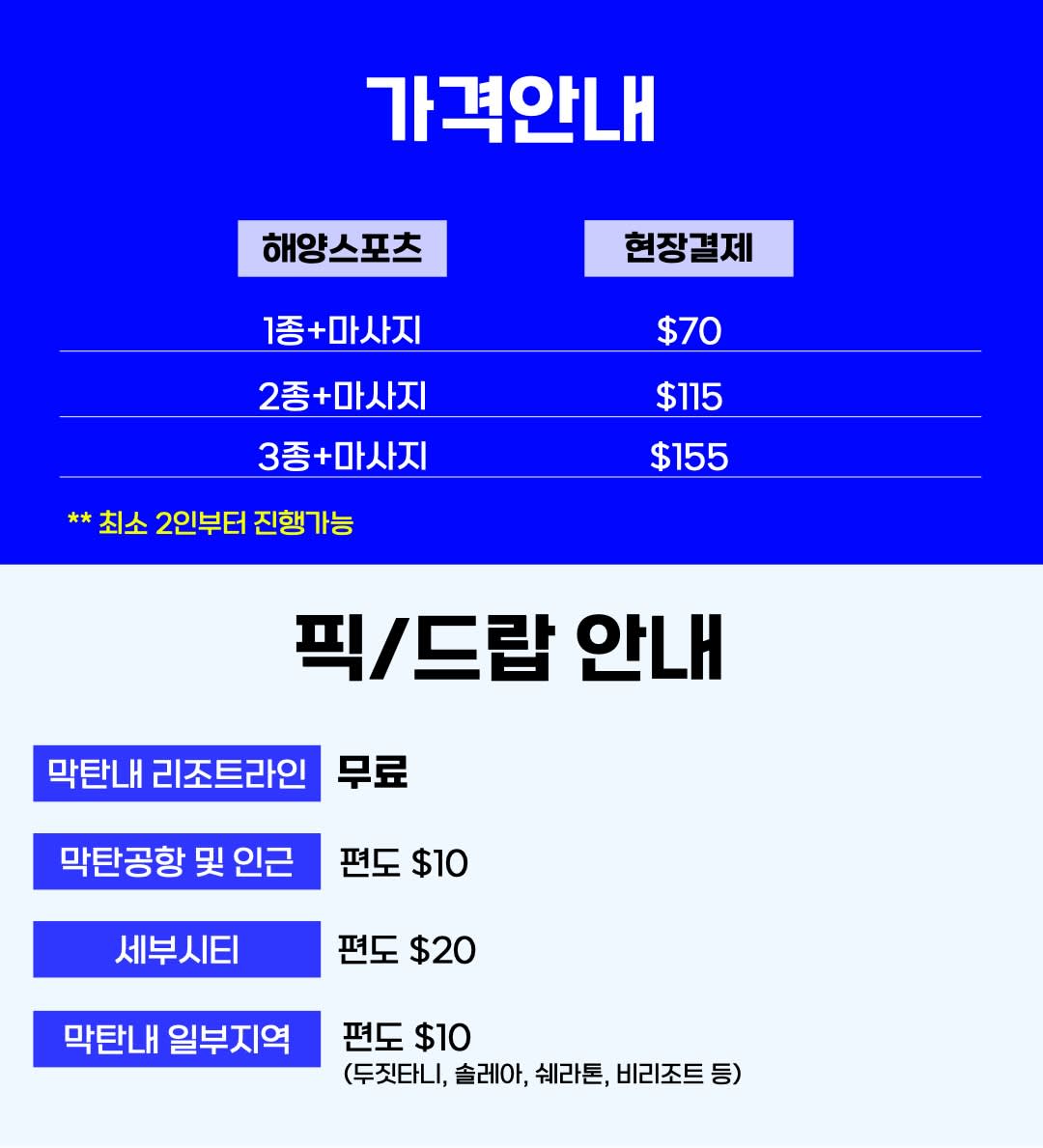 가격안내

| 해양스포츠 | 현장결제 |
|---|---|
| 1종+마사지 | $70 |
| 2종+마사지 | $115 |
| 3종+마사지 | $155 |

** 최소 2인부터 진행가능

픽/드랍 안내

막탄내 리조트라인 무료

막탄공항 및 인근 편도 $10

세부시티 편도 $20

막탄내 일부지역 편도 $10
(두짓타니, 솔레아, 쉐라톤, 비리조트 등)